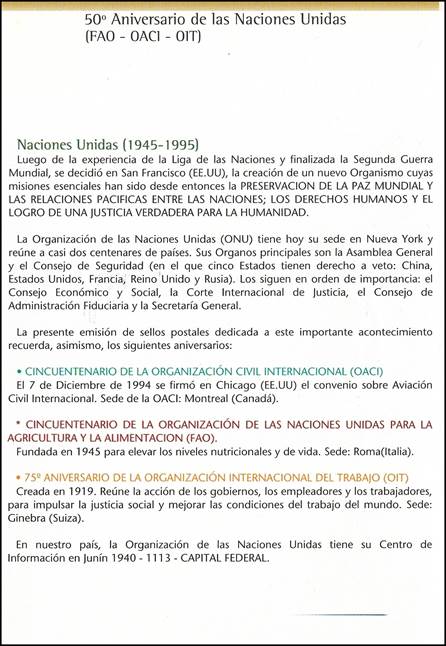 50º Aniversario de las Naciones Unidas
(FAO - OACI - OIT)

Naciones Unidas (1945-1995)
Luego de la experiencia de la Liga de las Naciones y finalizada la Segunda Guerra Mundial, se decidió en San Francisco (EE.UU), la creación de un nuevo Organismo cuyas misiones esenciales han sido desde entonces la PRESERVACION DE LA PAZ MUNDIAL Y LAS RELACIONES PACIFICAS ENTRE LAS NACIONES; LOS DERECHOS HUMANOS Y EL LOGRO DE UNA JUSTICIA VERDADERA PARA LA HUMANIDAD.

La Organización de las Naciones Unidas (ONU) tiene hoy su sede en Nueva York y reúne a casi dos centenares de países. Sus Organos principales son la Asamblea General y el Consejo de Seguridad (en el que cinco Estados tienen derecho a veto: China, Estados Unidos, Francia, Reino Unido y Rusia). Los siguen en orden de importancia: el Consejo Económico y Social, la Corte Internacional de Justicia, el Consejo de Administración Fiduciaria y la Secretaría General.

La presente emisión de sellos postales dedicada a este importante acontecimiento recuerda, asimismo, los siguientes aniversarios:

• CINCUENTENARIO DE LA ORGANIZACIÓN CIVIL INTERNACIONAL (OACI)
El 7 de Diciembre de 1994 se firmó en Chicago (EE.UU) el convenio sobre Aviación Civil Internacional. Sede de la OACI: Montreal (Canadá).

* CINCUENTENARIO DE LA ORGANIZACIÓN DE LAS NACIONES UNIDAS PARA LA AGRICULTURA Y LA ALIMENTACION (FAO).
Fundada en 1945 para elevar los niveles nutricionales y de vida. Sede: Roma(Italia).

• 75º ANIVERSARIO DE LA ORGANIZACIÓN INTERNACIONAL DEL TRABAJO (OIT)
Creada en 1919. Reúne la acción de los gobiernos, los empleadores y los trabajadores, para impulsar la justicia social y mejorar las condiciones del trabajo del mundo. Sede: Ginebra (Suiza).

En nuestro país, la Organización de las Naciones Unidas tiene su Centro de Información en Junín 1940 - 1113 - CAPITAL FEDERAL.